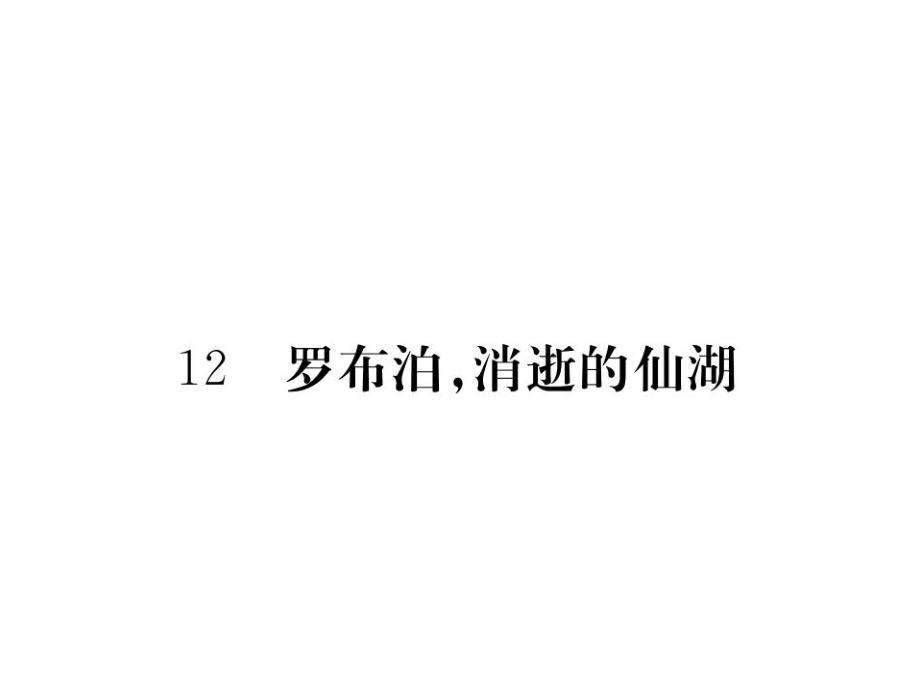 12　罗布泊,消逝的仙湖